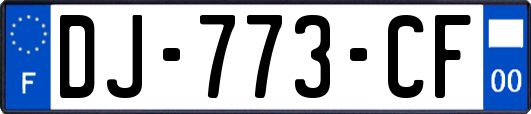 F

DJ-773-CF

00